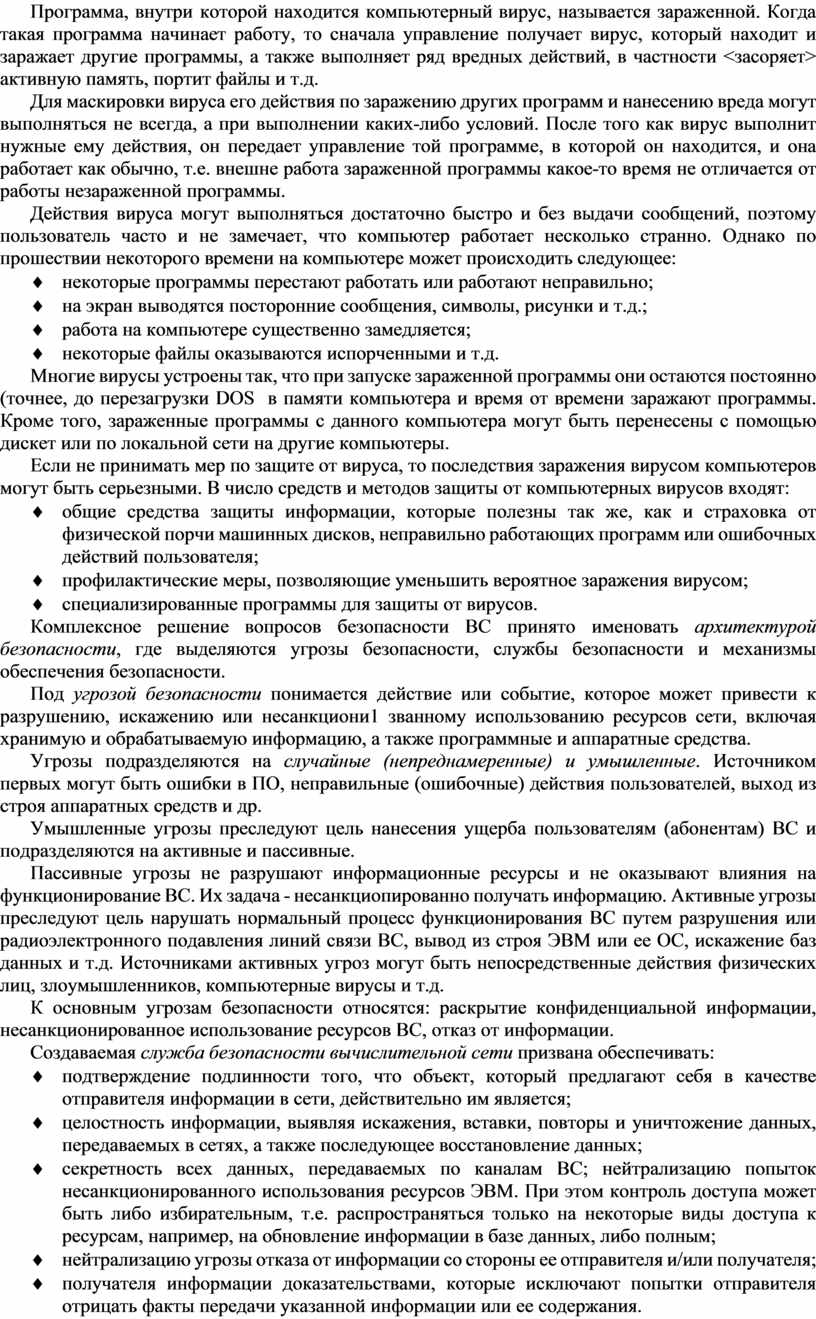 Программа, внутри которой находится компьютерный вирус, называется зараженной. Когда такая программа начинает работу, то сначала управление получает вирус, который находит и заражает другие программы, а также выполняет ряд вредных действий, в частности <засоряет> активную память, портит файлы и т.д.

Для маскировки вируса его действия по заражению других программ и нанесению вреда могут выполняться не всегда, а при выполнении каких-либо условий. После того как вирус выполнит нужные ему действия, он передает управление той программе, в которой он находится, и она работает как обычно, т.е. внешне работа зараженной программы какое-то время не отличается от работы незараженной программы.

Действия вируса могут выполняться достаточно быстро и без выдачи сообщений, поэтому пользователь часто и не замечает, что компьютер работает несколько странно. Однако по прошествии некоторого времени на компьютере может происходить следующее:

♦ некоторые программы перестают работать или работают неправильно;
♦ на экран выводятся посторонние сообщения, символы, рисунки и т.д.;
♦ работа на компьютере существенно замедляется;
♦ некоторые файлы оказываются испорченными и т.д.

Многие вирусы устроены так, что при запуске зараженной программы они остаются постоянно (точнее, до перезагрузки DOS в памяти компьютера и время от времени заражают программы. Кроме того, зараженные программы с данного компьютера могут быть перенесены с помощью дискет или по локальной сети на другие компьютеры.

Если не принимать мер по защите от вируса, то последствия заражения вирусом компьютеров могут быть серьезными. В число средств и методов защиты от компьютерных вирусов входят:

♦ общие средства защиты информации, которые полезны так же, как и страховка от физической порчи машинных дисков, неправильно работающих программ или ошибочных действий пользователя;
♦ профилактические меры, позволяющие уменьшить вероятное заражения вирусом;
♦ специализированные программы для защиты от вирусов.

Комплексное решение вопросов безопасности ВС принято именовать архитектурой безопасности, где выделяются угрозы безопасности, службы безопасности и механизмы обеспечения безопасности.

Под угрозой безопасности понимается действие или событие, которое может привести к разрушению, искажению или несанкциони1 званному использованию ресурсов сети, включая хранимую и обрабатываемую информацию, а также программные и аппаратные средства.

Угрозы подразделяются на случайные (непреднамеренные) и умышленные. Источником первых могут быть ошибки в ПО, неправильные (ошибочные) действия пользователей, выход из строя аппаратных средств и др.

Умышленные угрозы преследуют цель нанесения ущерба пользователям (абонентам) ВС и подразделяются на активные и пассивные.

Пассивные угрозы не разрушают информационные ресурсы и не оказывают влияния на функционирование ВС. Их задача - несанкциопированно получать информацию. Активные угрозы преследуют цель нарушать нормальный процесс функционирования ВС путем разрушения или радиоэлектронного подавления линий связи ВС, вывод из строя ЭВМ или ее ОС, искажение баз данных и т.д. Источниками активных угроз могут быть непосредственные действия физических лиц, злоумышленников, компьютерные вирусы и т.д.

К основным угрозам безопасности относятся: раскрытие конфиденциальной информации, несанкционированное использование ресурсов ВС, отказ от информации.

Создаваемая служба безопасности вычислительной сети призвана обеспечивать:

♦ подтверждение подлинности того, что объект, который предлагают себя в качестве отправителя информации в сети, действительно им является;
♦ целостность информации, выявляя искажения, вставки, повторы и уничтожение данных, передаваемых в сетях, а также последующее восстановление данных;
♦ секретность всех данных, передаваемых по каналам ВС; нейтрализацию попыток несанкционированного использования ресурсов ЭВМ. При этом контроль доступа может быть либо избирательным, т.е. распространяться только на некоторые виды доступа к ресурсам, например, на обновление информации в базе данных, либо полным;
♦ нейтрализацию угрозы отказа от информации со стороны ее отправителя и/или получателя;
♦ получателя информации доказательствами, которые исключают попытки отправителя отрицать факты передачи указанной информации или ее содержания.